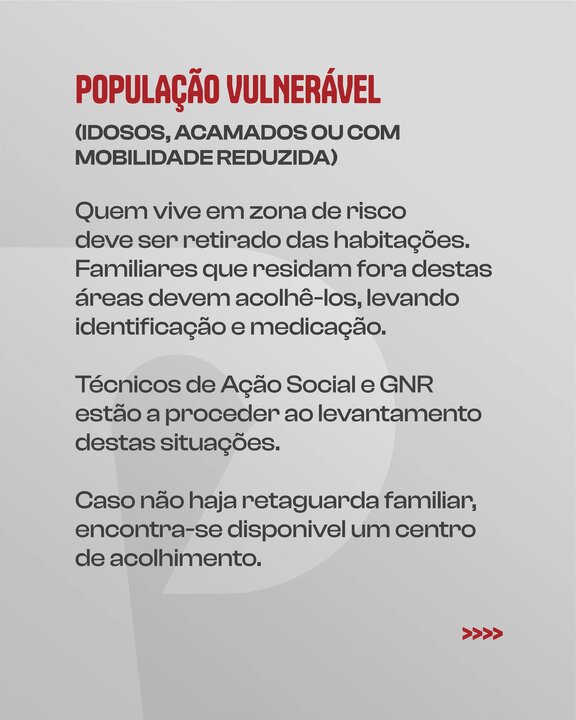 POPULAÇÃO VULNERÁVEL

(IDOSOS, ACAMADOS OU COM MOBILIDADE REDUZIDA)

Quem vive em zona de risco deve ser retirado das habitações. Familiares que residam fora destas áreas devem acolhê-los, levando identificação e medicação.

Técnicos de Ação Social e GNR estão a proceder ao levantamento destas situações.

Caso não haja retaguarda familiar, encontra-se disponivel um centro de acolhimento.

>>>>